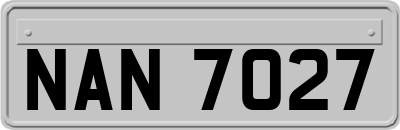 NAN 7027